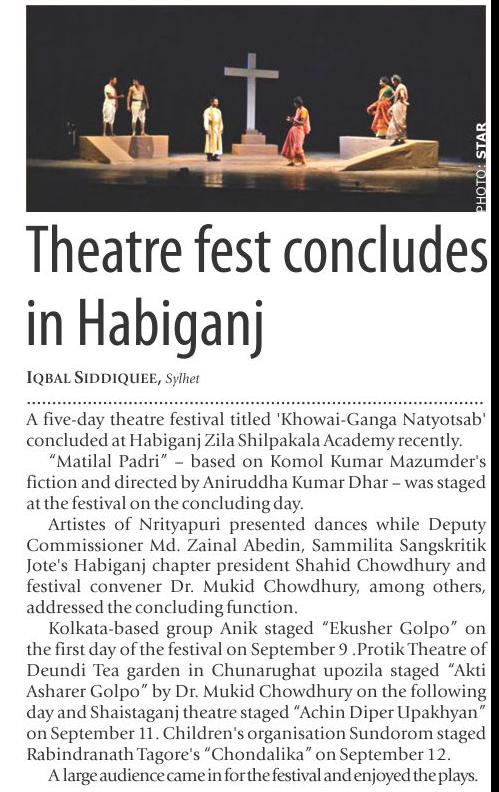 PHOTO: STAR

Theatre fest concludes in Habiganj

IQBAL SIDDIQUEE, Sylhet

A five-day theatre festival titled 'Khowai-Ganga Natyotsab' concluded at Habiganj Zila Shilpakala Academy recently.

"Matilal Padri" – based on Komol Kumar Mazumder's fiction and directed by Aniruddha Kumar Dhar – was staged at the festival on the concluding day.

Artistes of Nrityapuri presented dances while Deputy Commissioner Md. Zainal Abedin, Sammilita Sangskritik Jote's Habiganj chapter president Shahid Chowdhury and festival convener Dr. Mukid Chowdhury, among others, addressed the concluding function.

Kolkata-based group Anik staged "Ekusher Golpo" on the first day of the festival on September 9 .Protik Theatre of Deundi Tea garden in Chunarughat upozila staged "Akti Asharer Golpo" by Dr. Mukid Chowdhury on the following day and Shaistaganj theatre staged "Achin Diper Upakhyan" on September 11. Children's organisation Sundorom staged Rabindranath Tagore's "Chondalika" on September 12.

A large audience came in for the festival and enjoyed the plays.